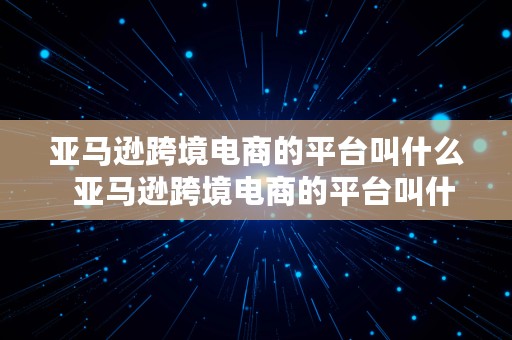 亚马逊跨境电商的平台叫什么
亚马逊跨境电商的平台叫什